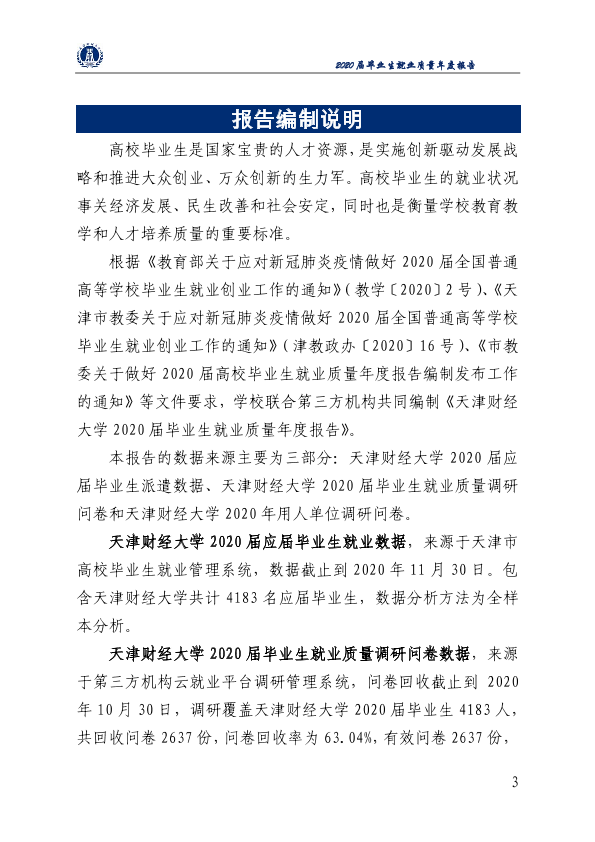 2020届毕业生就业质量年度报告

报告编制说明

高校毕业生是国家宝贵的人才资源，是实施创新驱动发展战略和推进大众创业、万众创新的生力军。高校毕业生的就业状况事关经济发展、民生改善和社会安定，同时也是衡量学校教育教学和人才培养质量的重要标准。

根据《教育部关于应对新冠肺炎疫情做好2020届全国普通高等学校毕业生就业创业工作的通知》（教学〔2020〕2号）、《天津市教委关于应对新冠肺炎疫情做好2020届全国普通高等学校毕业生就业创业工作的通知》（津教政办〔2020〕16号）、《市教委关于做好2020届高校毕业生就业质量年度报告编制发布工作的通知》等文件要求，学校联合第三方机构共同编制《天津财经大学2020届毕业生就业质量年度报告》。

本报告的数据来源主要为三部分：天津财经大学2020届应届毕业生派遣数据、天津财经大学2020届毕业生就业质量调研问卷和天津财经大学2020年用人单位调研问卷。

天津财经大学2020届应届毕业生就业数据，来源于天津市高校毕业生就业管理系统，数据截止到2020年11月30日。包含天津财经大学共计4183名应届毕业生，数据分析方法为全样本分析。

天津财经大学2020届毕业生就业质量调研问卷数据，来源于第三方机构云就业平台调研管理系统，问卷回收截止到2020年10月30日，调研覆盖天津财经大学2020届毕业生4183人，共回收问卷2637份，问卷回收率为63.04%，有效问卷2637份，

3